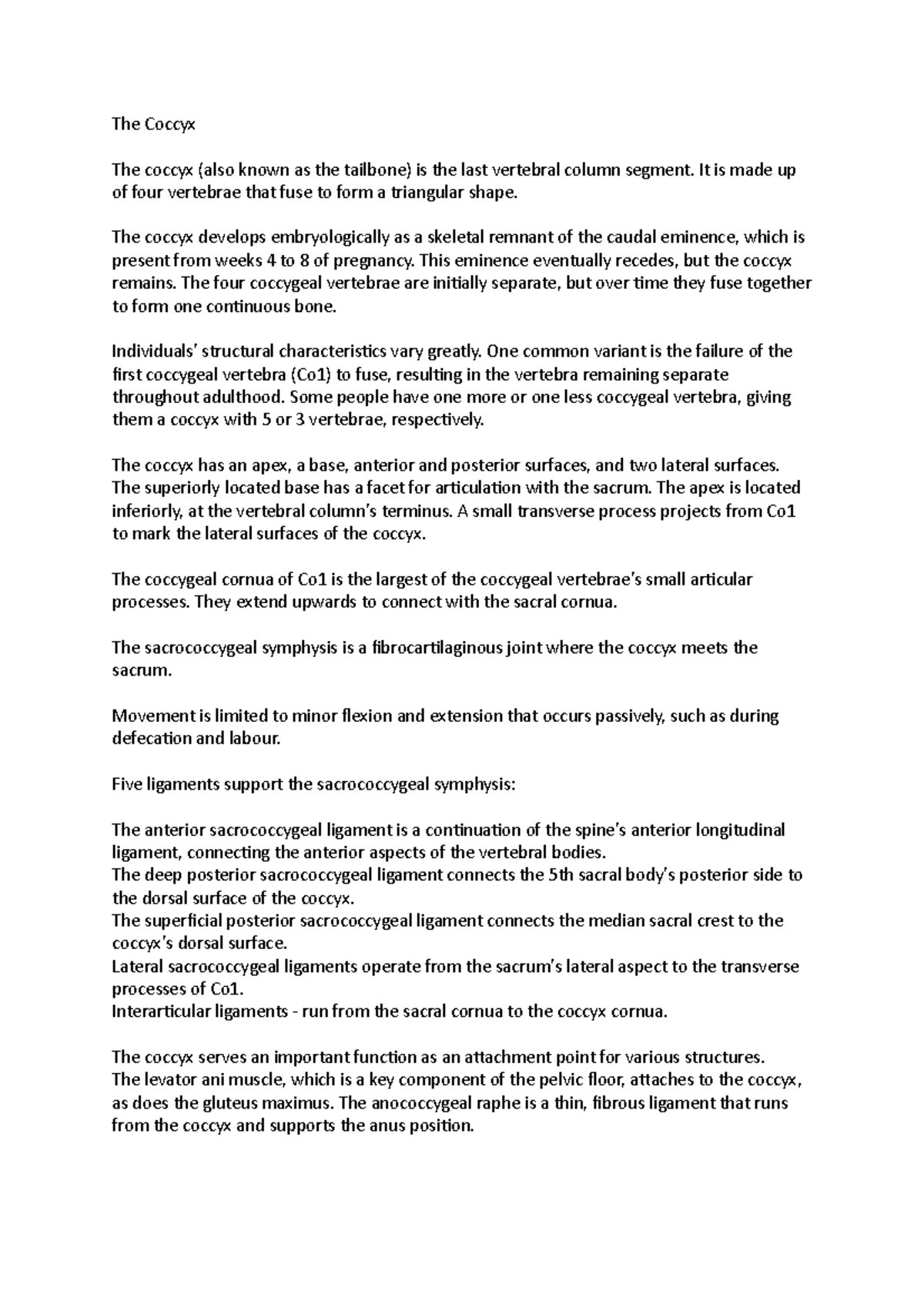 The Coccyx

The coccyx (also known as the tailbone) is the last vertebral column segment. It is made up of four vertebrae that fuse to form a triangular shape.

The coccyx develops embryologically as a skeletal remnant of the caudal eminence, which is present from weeks 4 to 8 of pregnancy. This eminence eventually recedes, but the coccyx remains. The four coccygeal vertebrae are initially separate, but over time they fuse together to form one continuous bone.

Individuals' structural characteristics vary greatly. One common variant is the failure of the first coccygeal vertebra (Co1) to fuse, resulting in the vertebra remaining separate throughout adulthood. Some people have one more or one less coccygeal vertebra, giving them a coccyx with 5 or 3 vertebrae, respectively.

The coccyx has an apex, a base, anterior and posterior surfaces, and two lateral surfaces. The superiorly located base has a facet for articulation with the sacrum. The apex is located inferiorly, at the vertebral column's terminus. A small transverse process projects from Co1 to mark the lateral surfaces of the coccyx.

The coccygeal cornua of Co1 is the largest of the coccygeal vertebrae's small articular processes. They extend upwards to connect with the sacral cornua.

The sacrococcygeal symphysis is a fibrocartilaginous joint where the coccyx meets the sacrum.

Movement is limited to minor flexion and extension that occurs passively, such as during defecation and labour.

Five ligaments support the sacrococcygeal symphysis:

The anterior sacrococcygeal ligament is a continuation of the spine's anterior longitudinal ligament, connecting the anterior aspects of the vertebral bodies.
The deep posterior sacrococcygeal ligament connects the 5th sacral body's posterior side to the dorsal surface of the coccyx.
The superficial posterior sacrococcygeal ligament connects the median sacral crest to the coccyx's dorsal surface.
Lateral sacrococcygeal ligaments operate from the sacrum's lateral aspect to the transverse processes of Co1.
Interarticular ligaments - run from the sacral cornua to the coccyx cornua.

The coccyx serves an important function as an attachment point for various structures. The levator ani muscle, which is a key component of the pelvic floor, attaches to the coccyx, as does the gluteus maximus. The anococcygeal raphe is a thin, fibrous ligament that runs from the coccyx and supports the anus position.